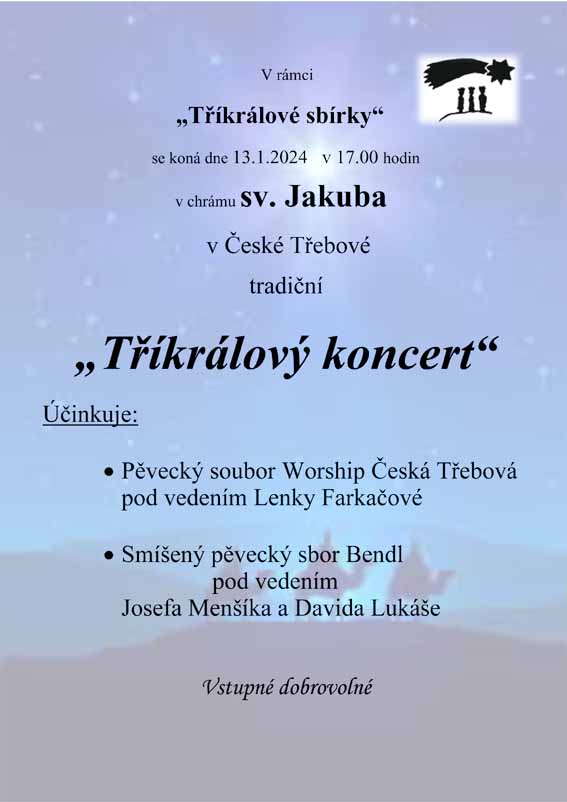 V rámci

„Tříkrálové sbírky“

se koná dne 13.1.2024 v 17.00 hodin

v chrámu sv. Jakuba

v České Třebové

tradiční

„Tříkrálový koncert“

Účinkuje:

• Pěvecký soubor Worship Česká Třebová pod vedením Lenky Farkačové

• Smíšený pěvecký sbor Bendl pod vedením Josefa Menšíka a Davida Lukáše

Vstupné dobrovolné